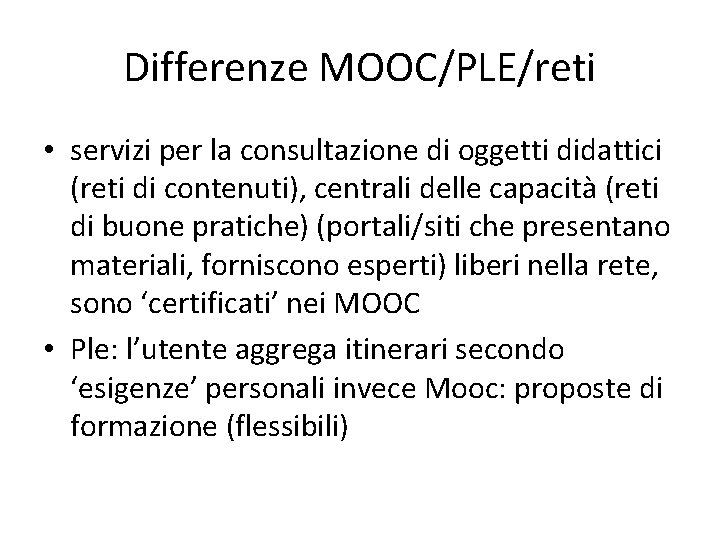 Differenze MOOC/PLE/reti

• servizi per la consultazione di oggetti didattici (reti di contenuti), centrali delle capacità (reti di buone pratiche) (portali/siti che presentano materiali, forniscono esperti) liberi nella rete, sono ‘certificati’ nei MOOC

• Ple: l’utente aggrega itinerari secondo ‘esigenze’ personali invece Mooc: proposte di formazione (flessibili)